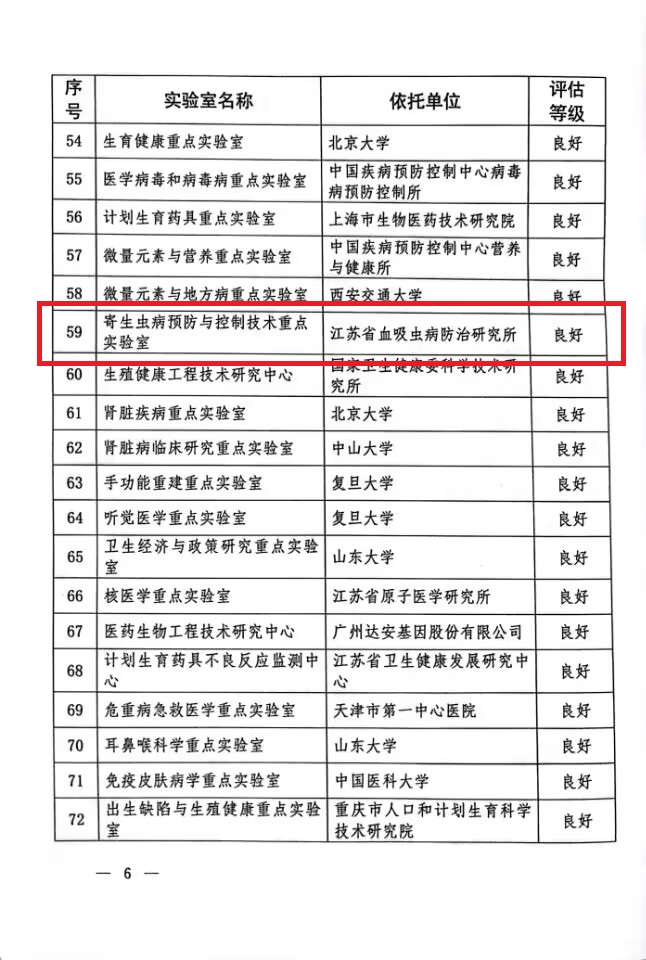 | 序号 | 实验室名称 | 依托单位 | 评估等级 |
|---|---|---|---|
| 54 | 生育健康重点实验室 | 北京大学 | 良好 |
| 55 | 医学病毒和病毒病重点实验室 | 中国疾病预防控制中心病毒病预防控制所 | 良好 |
| 56 | 计划生育药具重点实验室 | 上海市生物医药技术研究院 | 良好 |
| 57 | 微量元素与营养重点实验室 | 中国疾病预防控制中心营养与健康所 | 良好 |
| 58 | 微量元素与地方病重点实验室 | 西安交通大学 | 良好 |
| 59 | 寄生虫病预防与控制技术重点实验室 | 江苏省血吸虫病防治研究所 | 良好 |
| 60 | 生殖健康工程技术研究中心 | 国家卫生健康委科学技术研究所 | 良好 |
| 61 | 肾脏疾病重点实验室 | 北京大学 | 良好 |
| 62 | 肾脏病临床研究重点实验室 | 中山大学 | 良好 |
| 63 | 手功能重建重点实验室 | 复旦大学 | 良好 |
| 64 | 听觉医学重点实验室 | 复旦大学 | 良好 |
| 65 | 卫生经济与政策研究重点实验室 | 山东大学 | 良好 |
| 66 | 核医学重点实验室 | 江苏省原子医学研究所 | 良好 |
| 67 | 医药生物工程技术研究中心 | 广州达安基因股份有限公司 | 良好 |
| 68 | 计划生育药具不良反应监测中心 | 江苏省卫生健康发展研究中心 | 良好 |
| 69 | 危重病急救医学重点实验室 | 天津市第一中心医院 | 良好 |
| 70 | 耳鼻喉科学重点实验室 | 山东大学 | 良好 |
| 71 | 免疫皮肤病学重点实验室 | 中国医科大学 | 良好 |
| 72 | 出生缺陷与生殖健康重点实验室 | 重庆市人口和计划生育科学技术研究院 | 良好 |

— 6 —